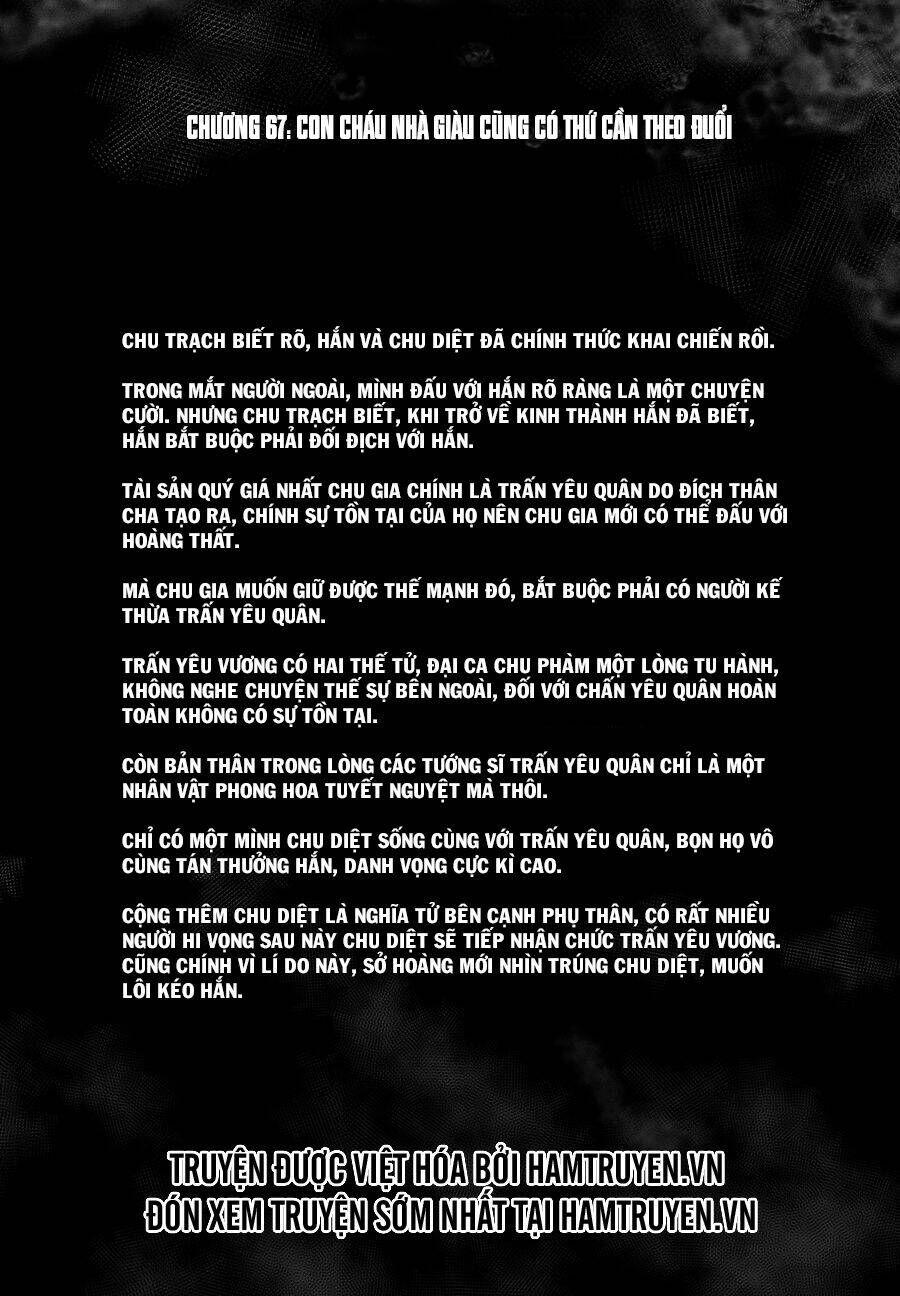 CHƯƠNG 67: CON CHÁU NHÀ GIÀU CŨNG CÓ THỨ CẦN THEO ĐUỔI

CHU TRẠCH BIẾT RÕ, HẮN VÀ CHU DIỆT ĐÃ CHÍNH THỨC KHAI CHIẾN RỒI.

TRONG MẮT NGƯỜI NGOÀI, MÌNH ĐẤU VỚI HẮN RÕ RÀNG LÀ MỘT CHUYỆN CƯỜI. NHƯNG CHU TRẠCH BIẾT, KHI TRỞ VỀ KINH THÀNH HẮN ĐÃ BIẾT, HẮN BẮT BUỘC PHẢI ĐỐI ĐỊCH VỚI HẮN.

TÀI SẢN QUÝ GIÁ NHẤT CHU GIA CHÍNH LÀ TRẤN YÊU QUÂN DO ĐÍCH THÂN CHA TẠO RA, CHÍNH SỰ TỒN TẠI CỦA HỌ NÊN CHU GIA MỚI CÓ THỂ ĐẤU VỚI HOÀNG THẤT.

MÀ CHU GIA MUỐN GIỮ ĐƯỢC THẾ MẠNH ĐÓ, BẮT BUỘC PHẢI CÓ NGƯỜI KẾ THỪA TRẤN YÊU QUÂN.

TRẤN YÊU VƯƠNG CÓ HAI THẾ TỬ, ĐẠI CA CHU PHÀM MỘT LÒNG TU HÀNH, KHÔNG NGHE CHUYỆN THẾ SỰ BÊN NGOÀI, ĐỐI VỚI CHẤN YÊU QUÂN HOÀN TOÀN KHÔNG CÓ SỰ TỒN TẠI.

CÒN BẢN THÂN TRONG LÒNG CÁC TƯỚNG SĨ TRẤN YÊU QUÂN CHỈ LÀ MỘT NHÂN VẬT PHONG HOA TUYẾT NGUYỆT MÀ THÔI.

CHỈ CÓ MỘT MÌNH CHU DIỆT SỐNG CÙNG VỚI TRẤN YÊU QUÂN, BỌN HỌ VÔ CÙNG TÁN THƯỞNG HẮN, DANH VỌNG CỰC KÌ CAO.

CỘNG THÊM CHU DIỆT LÀ NGHĨA TỬ BÊN CẠNH PHỤ THÂN, CÓ RẤT NHIỀU NGƯỜI HI VỌNG SAU NÀY CHU DIỆT SẼ TIẾP NHẬN CHỨC TRẤN YÊU VƯƠNG. CŨNG CHÍNH VÌ LÍ DO NÀY, SỞ HOÀNG MỚI NHÌN TRÚNG CHU DIỆT, MUỐN LÔI KÉO HẮN.

TRUYỆN ĐƯỢC VIỆT HÓA BỞI HAMTRUYEN.VN
ĐÓN XEM TRUYỆN SỚM NHẤT TẠI HAMTRUYEN.VN